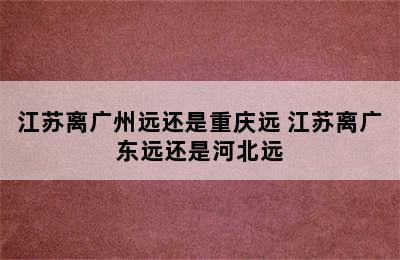 江苏离广州远还是重庆远 江苏离广东远还是河北远